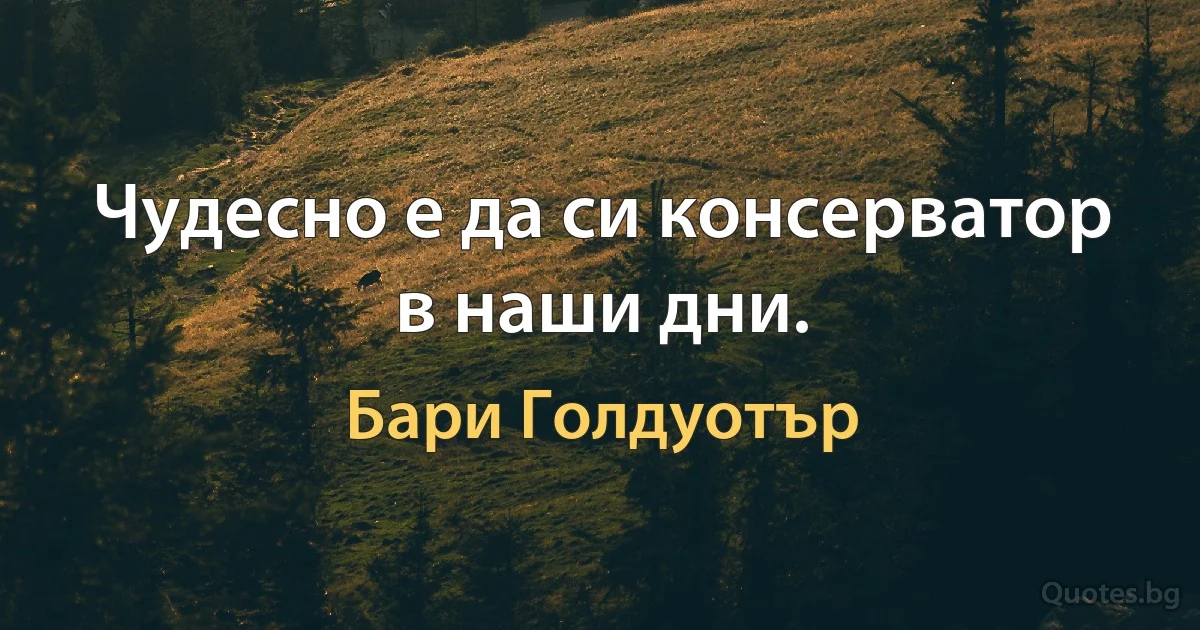 Чудесно е да си консерватор в наши дни.

Бари Голдуотър

Quotes.bg